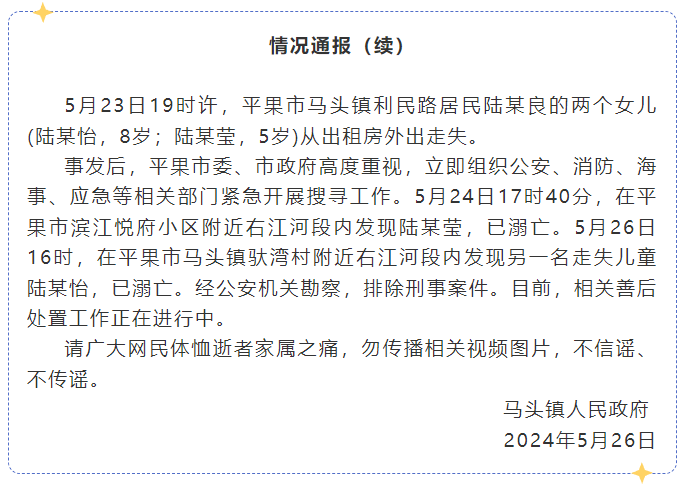 情况通报（续）

5月23日19时许，平果市马头镇利民路居民陆某良的两个女儿(陆某怡，8岁；陆某莹，5岁)从出租房外出走失。

事发后，平果市委、市政府高度重视，立即组织公安、消防、海事、应急等相关部门紧急开展搜寻工作。5月24日17时40分，在平果市滨江悦府小区附近右江河段内发现陆某莹，已溺亡。5月26日16时，在平果市马头镇驮湾村附近右江河段内发现另一名走失儿童陆某怡，已溺亡。经公安机关勘察，排除刑事案件。目前，相关善后处置工作正在进行中。

请广大网民体恤逝者家属之痛，勿传播相关视频图片，不信谣、不传谣。

马头镇人民政府
2024年5月26日